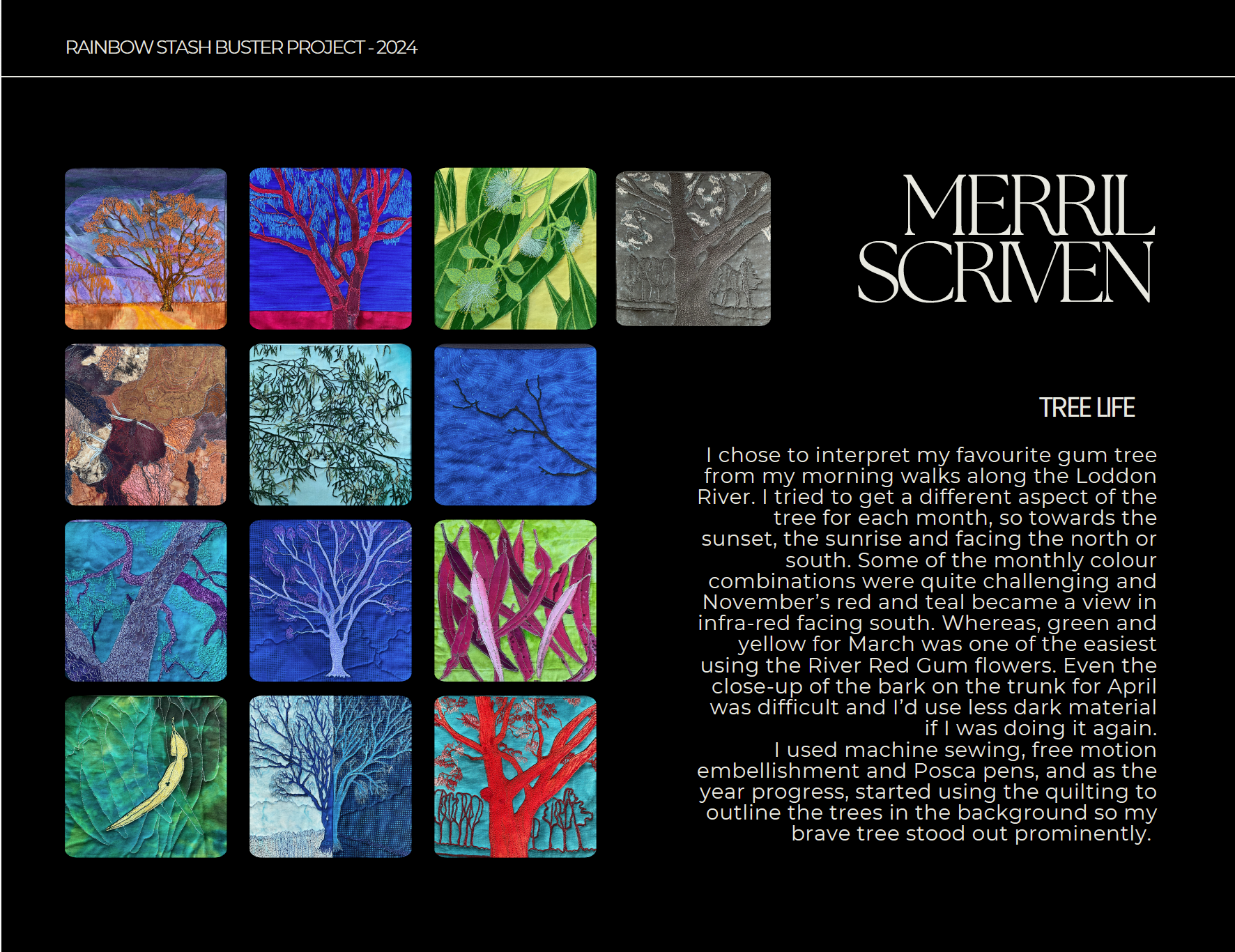 RAINBOW STASH BUSTER PROJECT - 2024

MERRIL
SCRIVEN

TREE LIFE

I chose to interpret my favourite gum tree from my morning walks along the Loddon River. I tried to get a different aspect of the tree for each month, so towards the sunset, the sunrise and facing the north or south. Some of the monthly colour combinations were quite challenging and November's red and teal became a view in infra-red facing south. Whereas, green and yellow for March was one of the easiest using the River Red Gum flowers. Even the close-up of the bark on the trunk for April was difficult and I'd use less dark material if I was doing it again.

I used machine sewing, free motion embellishment and Posca pens, and as the year progress, started using the quilting to outline the trees in the background so my brave tree stood out prominently.